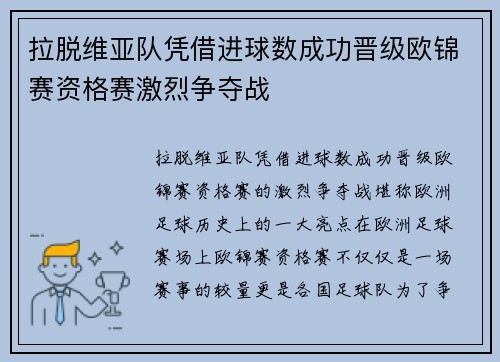 拉脱维亚队凭借进球数成功晋级欧锦赛资格赛激烈争夺战

拉脱维亚队凭借进球数成功晋级欧锦赛资格赛的激烈争夺战堪称欧洲足球历史上的一大亮点在欧洲足球赛场上欧锦赛资格赛不仅仅是一场赛事的较量更是各国足球队为了争